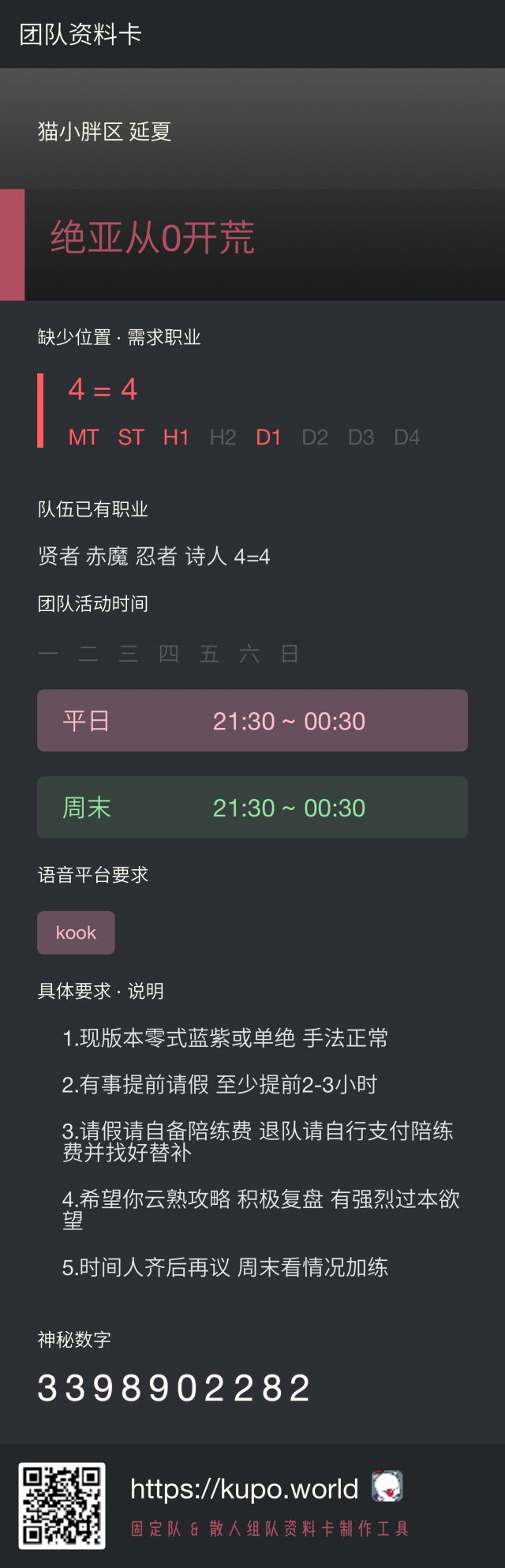 团队资料卡

猫小胖区 延夏

绝亚从0开荒

缺少位置 · 需求职业

4 = 4

MT ST H1 H2 D1 D2 D3 D4

队伍已有职业

贤者 赤魔 忍者 诗人 4=4

团队活动时间

一 二 三 四 五 六 日

平日 21:30 ~ 00:30

周末 21:30 ~ 00:30

语音平台要求

kook

具体要求 · 说明

1.现版本零式蓝紫或单绝 手法正常

2.有事提前请假 至少提前2-3小时

3.请假请自备陪练费 退队请自行支付陪练费并找好替补

4.希望你云熟攻略 积极复盘 有强烈过本欲望

5.时间人齐后再议 周末看情况加练

神秘数字

3398902282

https://kupo.world

固定队 & 散人组队资料卡制作工具